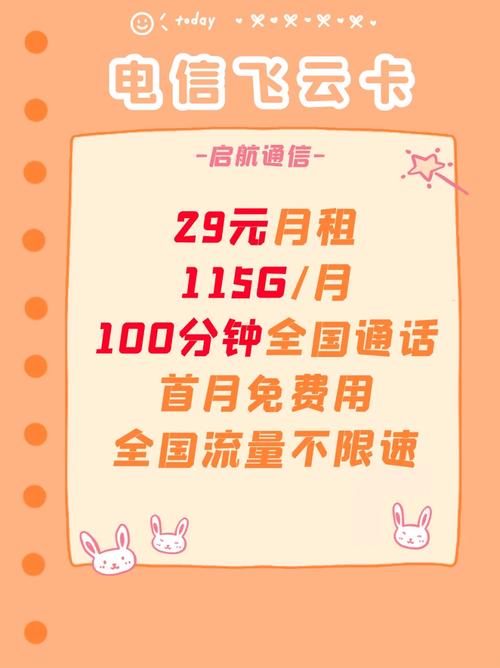 today

电信飞云卡

-启航通信-

29元月租
115G/月
100分钟全国通话
首月免费用
全国流量不限速